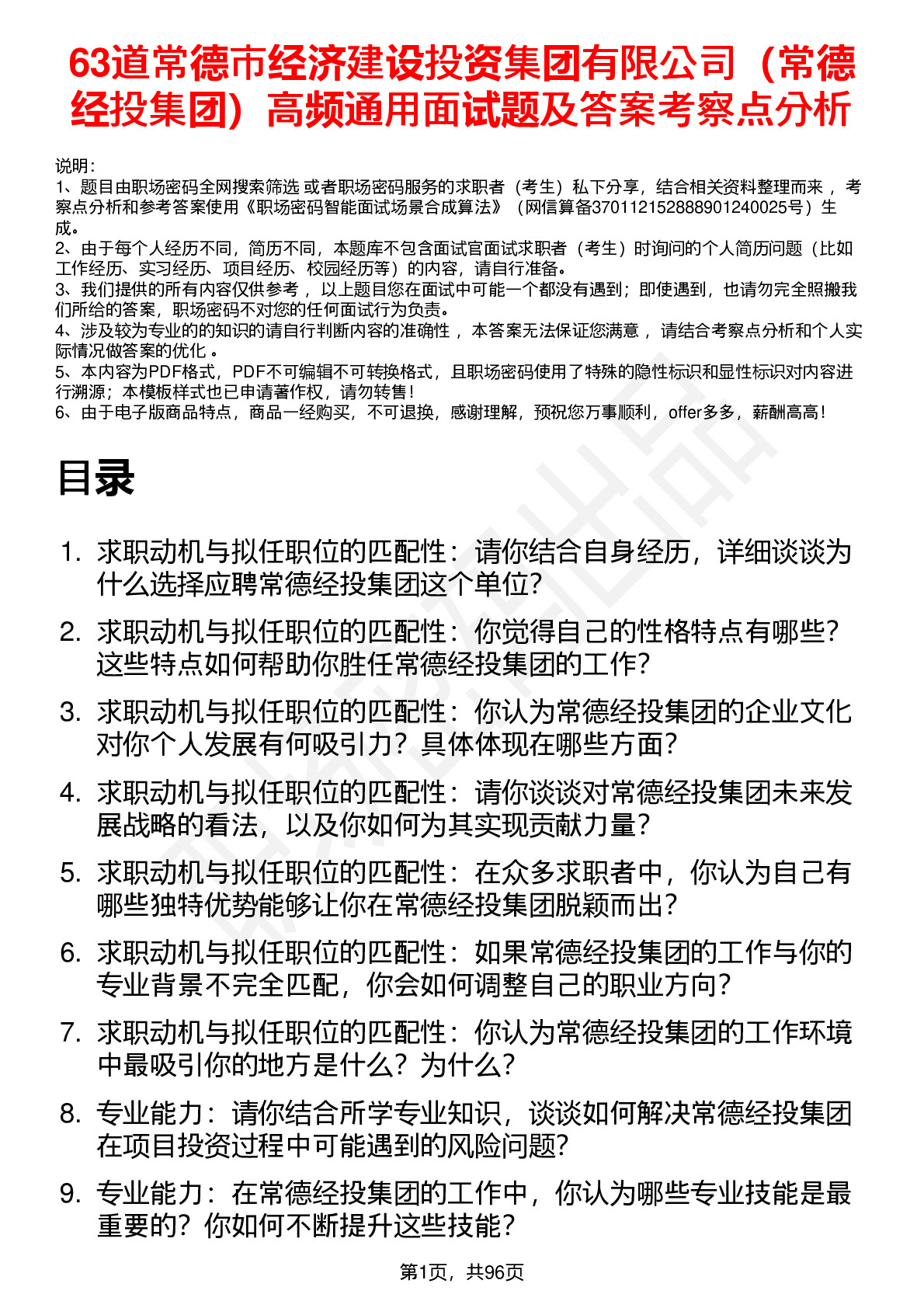 63道常德市经济建设投资集团有限公司（常德经投集团）高频通用面试题及答案考察点分析

说明：
1、题目由职场密码全网搜索筛选 或者职场密码服务的求职者（考生）私下分享，结合相关资料整理而来 ，考察点分析和参考答案使用《职场密码智能面试场景合成算法》（网信算备370112152888901240025号）生成。
2、由于每个人经历不同，简历不同，本题库不包含面试官面试求职者（考生）时询问的个人简历问题（比如工作经历、实习经历、项目经历、校园经历等）的内容，请自行准备。
3、我们提供的所有内容仅供参考 ，以上题目您在面试中可能一个都没有遇到；即使遇到，也请勿完全照搬我们所给的答案，职场密码不对您的任何面试行为负责。
4、涉及较为专业的的知识的请自行判断内容的准确性 ，本答案无法保证您满意 ，请结合考察点分析和个人实际情况做答案的优化 。
5、本内容为PDF格式，PDF不可编辑不可转换格式，且职场密码使用了特殊的隐性标识和显性标识对内容进行溯源；本模板样式也已申请著作权，请勿转售！
6、由于电子版商品特点，商品一经购买，不可退换，感谢理解，预祝您万事顺利，offer多多，薪酬高高！

目录

1. 求职动机与拟任职位的匹配性：请你结合自身经历，详细谈谈为什么选择应聘常德经投集团这个单位？
2. 求职动机与拟任职位的匹配性：你觉得自己的性格特点有哪些？这些特点如何帮助你胜任常德经投集团的工作？
3. 求职动机与拟任职位的匹配性：你认为常德经投集团的企业文化对你个人发展有何吸引力？具体体现在哪些方面？
4. 求职动机与拟任职位的匹配性：请你谈谈对常德经投集团未来发展战略的看法，以及你如何为其实现贡献力量？
5. 求职动机与拟任职位的匹配性：在众多求职者中，你认为自己有哪些独特优势能够让你在常德经投集团脱颖而出？
6. 求职动机与拟任职位的匹配性：如果常德经投集团的工作与你的专业背景不完全匹配，你会如何调整自己的职业方向？
7. 求职动机与拟任职位的匹配性：你认为常德经投集团的工作环境中最吸引你的地方是什么？为什么？
8. 专业能力：请你结合所学专业知识，谈谈如何解决常德经投集团在项目投资过程中可能遇到的风险问题？
9. 专业能力：在常德经投集团的工作中，你认为哪些专业技能是最重要的？你如何不断提升这些技能？

第1页，共96页